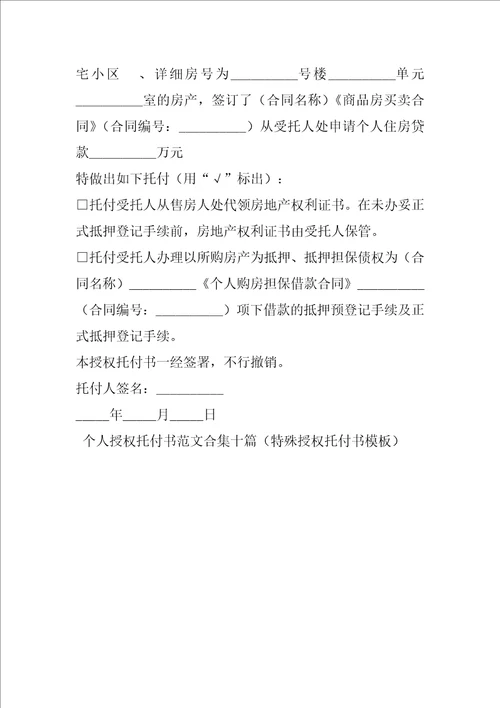 宅小区　、详细房号为__________号楼__________单元__________室的房产，签订了（合同名称）《商品房买卖合同》（合同编号：__________）从受托人处申请个人住房贷款__________万元

特做出如下托付（用“√”标出）：

□托付受托人从售房人处代领房地产权利证书。在未办妥正式抵押登记手续前，房地产权利证书由受托人保管。

□托付受托人办理以所购房产为抵押、抵押担保债权为（合同名称）__________《个人购房担保借款合同》__________（合同编号：__________）项下借款的抵押预登记手续及正式抵押登记手续。

本授权托付书一经签署，不行撤销。

托付人签名：__________

_____年_____月_____日

个人授权托付书范文合集十篇（特殊授权托付书模板）